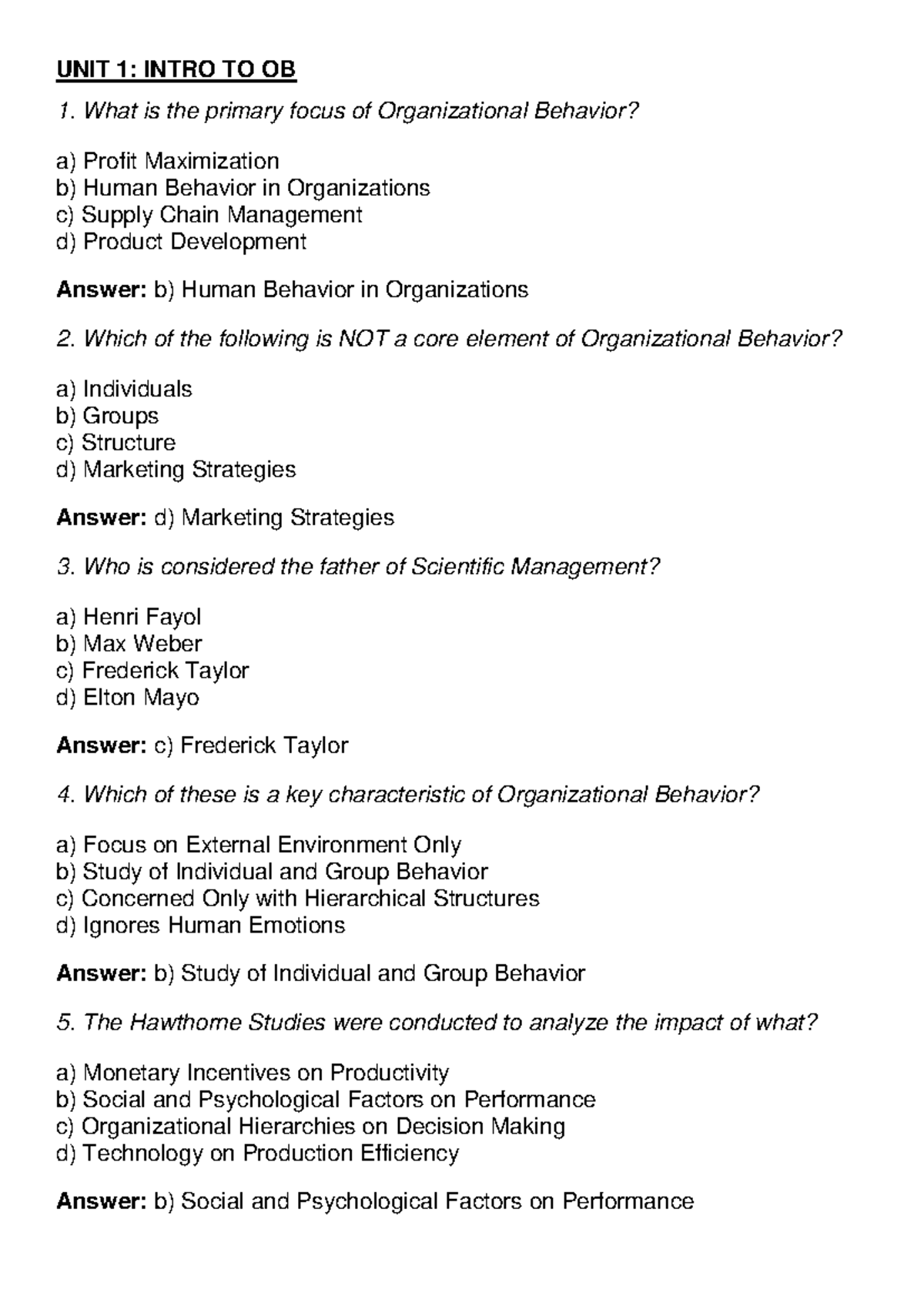 UNIT 1: INTRO TO OB

1. What is the primary focus of Organizational Behavior?

a) Profit Maximization
b) Human Behavior in Organizations
c) Supply Chain Management
d) Product Development

Answer: b) Human Behavior in Organizations

2. Which of the following is NOT a core element of Organizational Behavior?

a) Individuals
b) Groups
c) Structure
d) Marketing Strategies

Answer: d) Marketing Strategies

3. Who is considered the father of Scientific Management?

a) Henri Fayol
b) Max Weber
c) Frederick Taylor
d) Elton Mayo

Answer: c) Frederick Taylor

4. Which of these is a key characteristic of Organizational Behavior?

a) Focus on External Environment Only
b) Study of Individual and Group Behavior
c) Concerned Only with Hierarchical Structures
d) Ignores Human Emotions

Answer: b) Study of Individual and Group Behavior

5. The Hawthorne Studies were conducted to analyze the impact of what?

a) Monetary Incentives on Productivity
b) Social and Psychological Factors on Performance
c) Organizational Hierarchies on Decision Making
d) Technology on Production Efficiency

Answer: b) Social and Psychological Factors on Performance